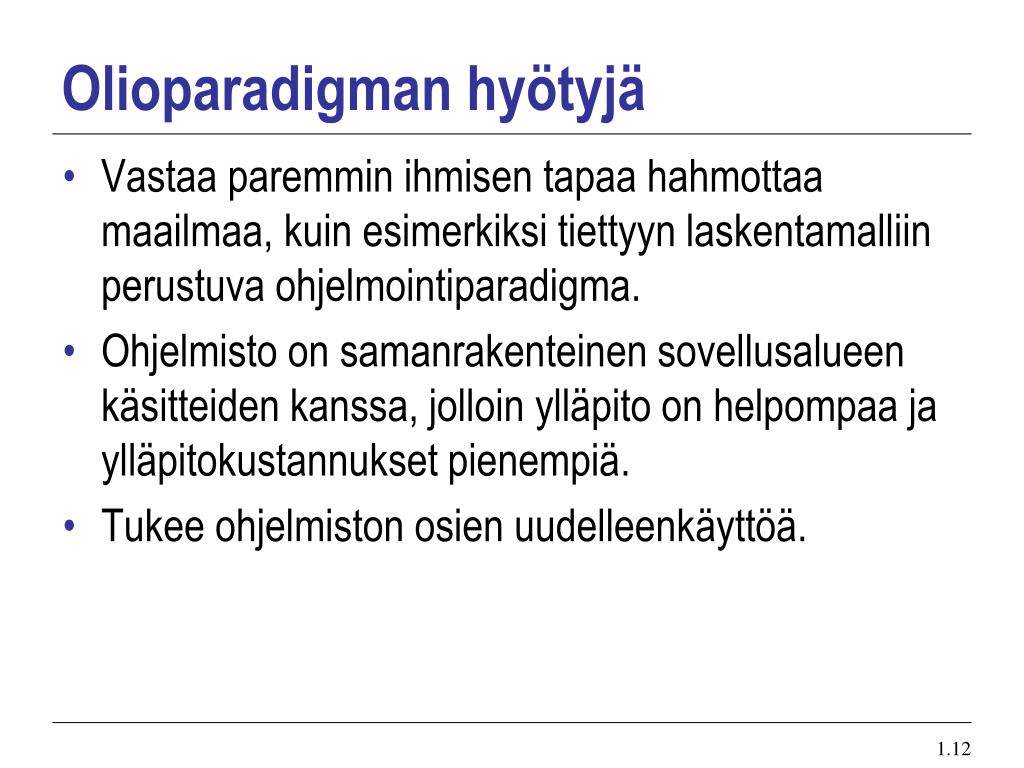 Olioparadigman hyötyjä

• Vastaa paremmin ihmisen tapaa hahmottaa maailmaa, kuin esimerkiksi tiettyyn laskentamalliin perustuva ohjelmointiparadigma.
• Ohjelmisto on samanrakenteinen sovellusalueen käsitteiden kanssa, jolloin ylläpito on helpompaa ja ylläpitokustannukset pienempiä.
• Tukee ohjelmiston osien uudelleenkäyttöä.

1.12